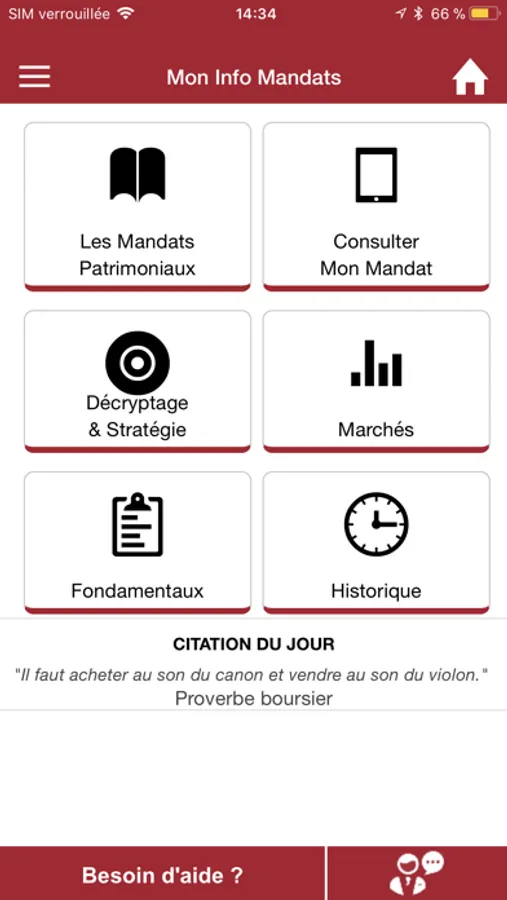 SIM verrouillée 14:34 66 %

Mon Info Mandats

Les Mandats Patrimoniaux

Consulter Mon Mandat

Décryptage & Stratégie

Marchés

Fondamentaux

Historique

CITATION DU JOUR

"Il faut acheter au son du canon et vendre au son du violon."
Proverbe boursier

Besoin d'aide ?